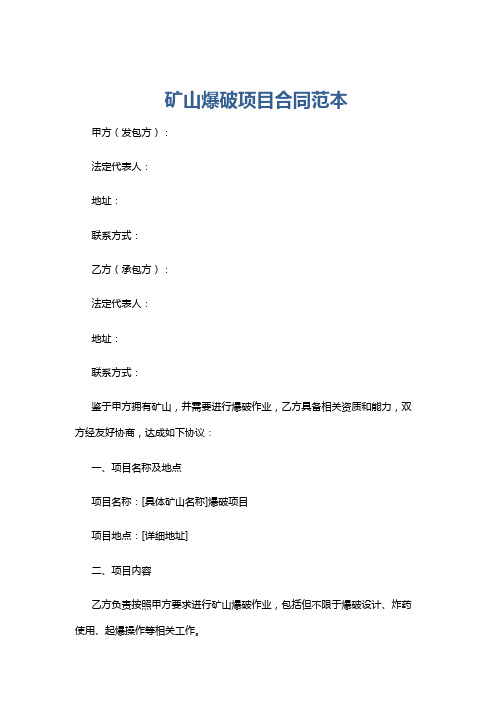 矿山爆破项目合同范本

甲方（发包方）：

法定代表人：

地址：

联系方式：

乙方（承包方）：

法定代表人：

地址：

联系方式：

鉴于甲方拥有矿山，并需要进行爆破作业，乙方具备相关资质和能力，双方经友好协商，达成如下协议：

一、项目名称及地点

项目名称：[具体矿山名称]爆破项目

项目地点：[详细地址]

二、项目内容

乙方负责按照甲方要求进行矿山爆破作业，包括但不限于爆破设计、炸药使用、起爆操作等相关工作。